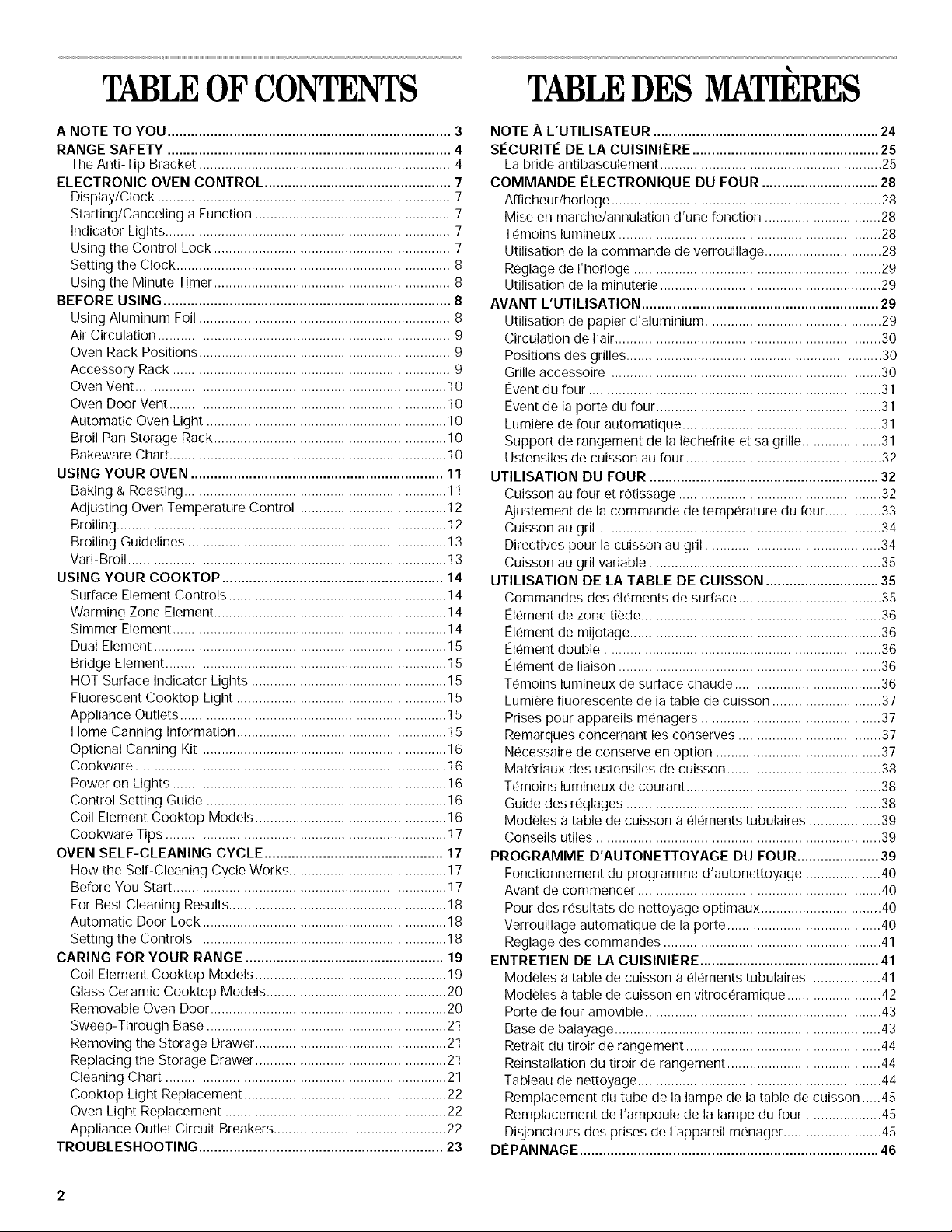 TABLE OF CONTENTS

A NOTE TO YOU 3
RANGE SAFETY 4
The Anti-Tip Bracket 4
ELECTRONIC OVEN CONTROL 7
Display/Clock 7
Starting/Canceling a Function 7
Indicator Lights 7
Using the Control Lock 7
Setting the Clock 8
Using the Minute Timer 8
BEFORE USING 8
Using Aluminum Foil 8
Air Circulation 9
Oven Rack Positions 9
Accessory Rack 9
Oven Vent 10
Oven Door Vent 10
Automatic Oven Light 10
Broil Pan Storage Rack 10
Bakeware Chart 10
USING YOUR OVEN 11
Baking & Roasting 11
Adjusting Oven Temperature Control 12
Broiling 12
Broiling Guidelines 13
Vari-Broil 13
USING YOUR COOKTOP 14
Surface Element Controls 14
Warming Zone Element 14
Simmer Element 14
Dual Element 15
Bridge Element 15
HOT Surface Indicator Lights 15
Fluorescent Cooktop Light 15
Appliance Outlets 15
Home Canning Information 15
Optional Canning Kit 16
Cookware 16
Power on Lights 16
Control Setting Guide 16
Coil Element Cooktop Models 16
Cookware Tips 17
OVEN SELF-CLEANING CYCLE 17
How the Self-Cleaning Cycle Works 17
Before You Start 17
For Best Cleaning Results 18
Automatic Door Lock 18
Setting the Controls 18
CARING FOR YOUR RANGE 19
Coil Element Cooktop Models 19
Glass Ceramic Cooktop Models 20
Removable Oven Door 20
Sweep-Through Base 21
Removing the Storage Drawer 21
Replacing the Storage Drawer 21
Cleaning Chart 21
Cooktop Light Replacement 22
Oven Light Replacement 22
Appliance Outlet Circuit Breakers 22
TROUBLESHOOTING 23

TABLE DES MATIÈRES

NOTE À L'UTILISATEUR 24
SÉCURITÉ DE LA CUISINIÈRE 25
La bride antibasculement 25
COMMANDE ÉLECTRONIQUE DU FOUR 28
Afficheur/horloge 28
Mise en marche/annulation d'une fonction 28
Témoins lumineux 28
Utilisation de la commande de verrouillage 28
Réglage de l'horloge 29
Utilisation de la minuterie 29
AVANT L'UTILISATION 29
Utilisation de papier d'aluminium 29
Circulation de l'air 30
Positions des grilles 30
Grille accessoire 30
Évent du four 31
Évent de la porte du four 31
Lumière de four automatique 31
Support de rangement de la lèchefrite et sa grille 31
Ustensiles de cuisson au four 32
UTILISATION DU FOUR 32
Cuisson au four et rôtissage 32
Ajustement de la commande de température du four 33
Cuisson au gril 34
Directives pour la cuisson au gril 34
Cuisson au gril variable 35
UTILISATION DE LA TABLE DE CUISSON 35
Commandes des éléments de surface 35
Élément de zone tiède 36
Élément de mijotage 36
Élément double 36
Élément de liaison 36
Témoins lumineux de surface chaude 36
Lumière fluorescente de la table de cuisson 37
Prises pour appareils ménagers 37
Remarques concernant les conserves 37
Nécessaire de conserve en option 37
Matériaux des ustensiles de cuisson 38
Témoins lumineux de courant 38
Guide des réglages 38
Modèles à table de cuisson à éléments tubulaires 39
Conseils utiles 39
PROGRAMME D'AUTONETTOYAGE DU FOUR 39
Fonctionnement du programme d'autonettoyage 40
Avant de commencer 40
Pour des résultats de nettoyage optimaux 40
Verrouillage automatique de la porte 40
Réglage des commandes 41
ENTRETIEN DE LA CUISINIÈRE 41
Modèles à table de cuisson à éléments tubulaires 41
Modèles à table de cuisson en vitrocéramique 42
Porte de four amovible 43
Base de balayage 43
Retrait du tiroir de rangement 44
Réinstallation du tiroir de rangement 44
Tableau de nettoyage 44
Remplacement du tube de la lampe de la table de cuisson 45
Remplacement de l'ampoule de la lampe du four 45
Disjoncteurs des prises de l'appareil ménager 45
DÉPANNAGE 46

2